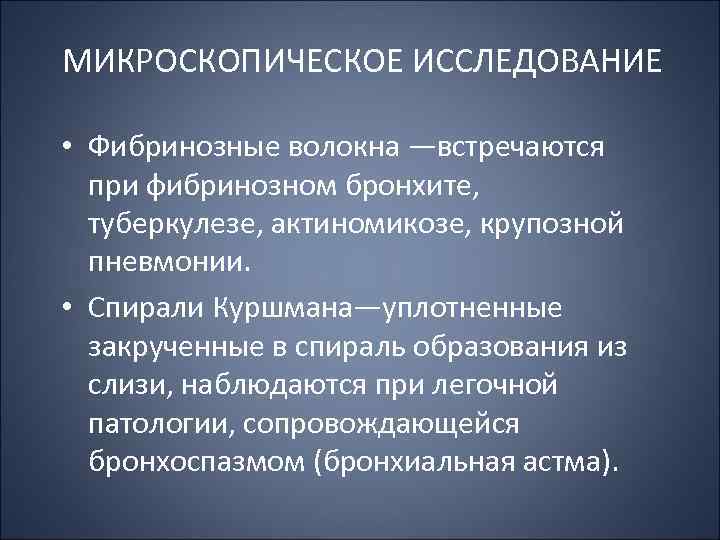 МИКРОСКОПИЧЕСКОЕ ИССЛЕДОВАНИЕ

• Фибринозные волокна —встречаются при фибринозном бронхите, туберкулезе, актиномикозе, крупозной пневмонии.

• Спирали Куршмана—уплотненные закрученные в спираль образования из слизи, наблюдаются при легочной патологии, сопровождающейся бронхоспазмом (бронхиальная астма).